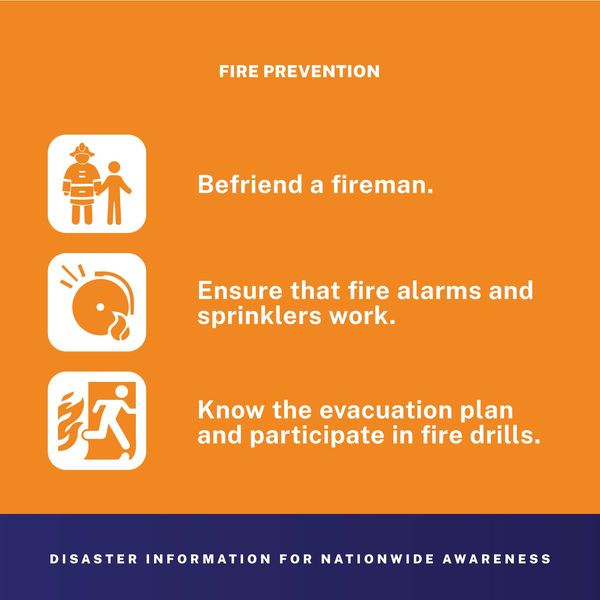 FIRE PREVENTION

Befriend a fireman.

Ensure that fire alarms and sprinklers work.

Know the evacuation plan and participate in fire drills.

DISASTER INFORMATION FOR NATIONWIDE AWARENESS